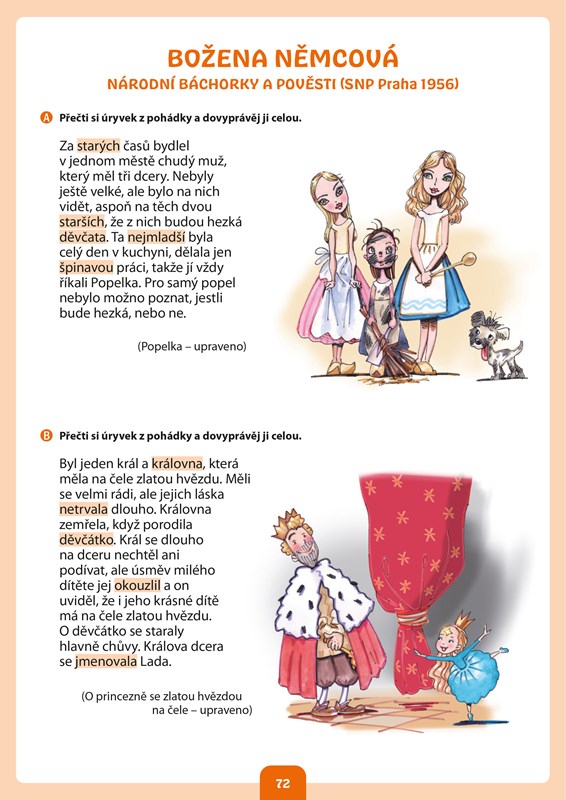 BOŽENA NĚMCOVÁ
NÁRODNÍ BÁCHORKY A POVĚSTI (SNP Praha 1956)

A Přečti si úryvek z pohádky a dovyprávěj ji celou.

Za starých časů bydlel v jednom městě chudý muž, který měl tři dcery. Nebyly ještě velké, ale bylo na nich vidět, aspoň na těch dvou starších, že z nich budou hezká děvčata. Ta nejmladší byla celý den v kuchyni, dělala jen špinavou práci, takže jí vždy říkali Popelka. Pro samý popel nebylo možno poznat, jestli bude hezká, nebo ne.

(Popelka – upraveno)

B Přečti si úryvek z pohádky a dovyprávěj ji celou.

Byl jeden král a královna, která měla na čele zlatou hvězdu. Měli se velmi rádi, ale jejich láska netrvala dlouho. Královna zemřela, když porodila děvčátko. Král se dlouho na dceru nechtěl ani podívat, ale úsměv milého dítěte jej okouzlil a on uviděl, že i jeho krásné dítě má na čele zlatou hvězdu. O děvčátko se staraly hlavně chůvy. Králova dcera se jmenovala Lada.

(O princezně se zlatou hvězdou na čele – upraveno)

72